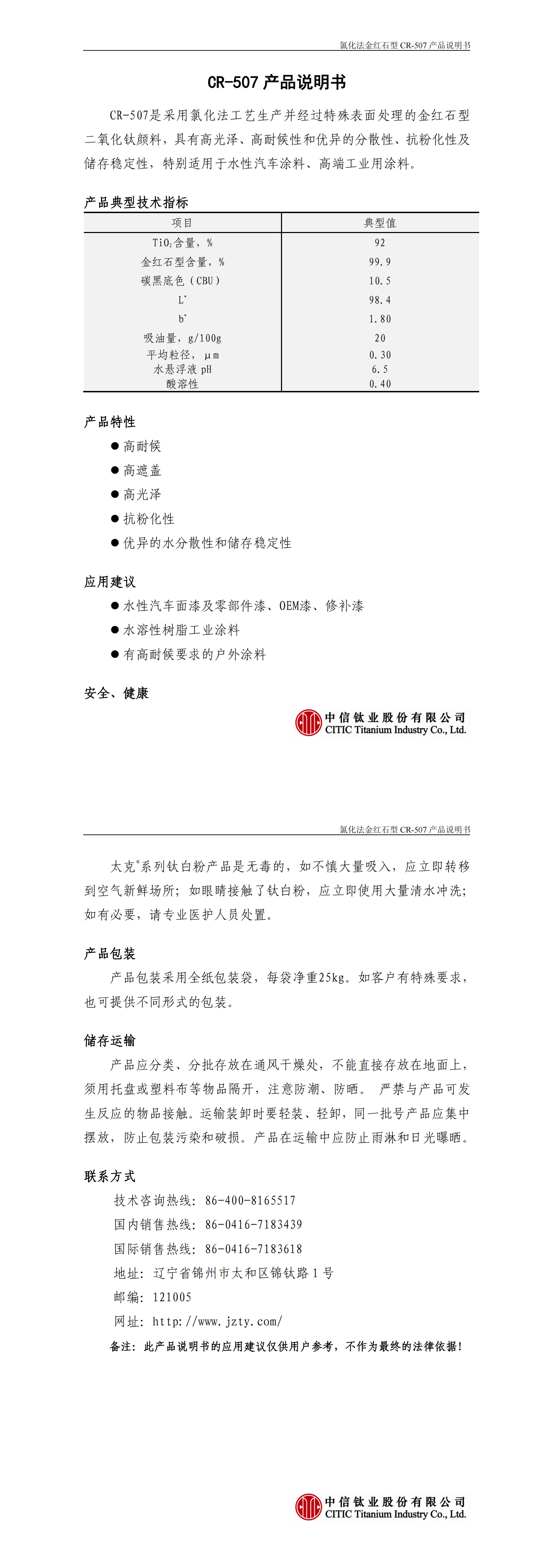 氯化法金红石型 CR-507 产品说明书

CR-507 产品说明书

CR-507是采用氯化法工艺生产并经过特殊表面处理的金红石型二氧化钛颜料，具有高光泽、高耐候性和优异的分散性、抗粉化性及储存稳定性，特别适用于水性汽车涂料、高端工业用涂料。

产品典型技术指标

| 项目 | 典型值 |
|---|---|
| $TiO_2$含量，% | 92 |
| 金红石型含量，% | 99.9 |
| 碳黑底色（CBU） | 10.5 |
| $L^*$ | 98.4 |
| $b^*$ | 1.80 |
| 吸油量，g/100g | 20 |
| 平均粒径，μm | 0.30 |
| 水悬浮液 pH | 6.5 |
| 酸溶性 | 0.40 |

产品特性

● 高耐候
● 高遮盖
● 高光泽
● 抗粉化性
● 优异的水分散性和储存稳定性

应用建议

● 水性汽车面漆及零部件漆、OEM漆、修补漆
● 水溶性树脂工业涂料
● 有高耐候要求的户外涂料

安全、健康

中信钛业股份有限公司
CITIC Titanium Industry Co., Ltd.

氯化法金红石型 CR-507 产品说明书

太克®系列钛白粉产品是无毒的，如不慎大量吸入，应立即转移到空气新鲜场所；如眼睛接触了钛白粉，应立即使用大量清水冲洗；如有必要，请专业医护人员处置。

产品包装

产品包装采用全纸包装袋，每袋净重25kg。如客户有特殊要求，也可提供不同形式的包装。

储存运输

产品应分类、分批存放在通风干燥处，不能直接存放在地面上，须用托盘或塑料布等物品隔开，注意防潮、防晒。 严禁与产品可发生反应的物品接触。运输装卸时要轻装、轻卸，同一批号产品应集中摆放，防止包装污染和破损。产品在运输中应防止雨淋和日光曝晒。

联系方式

技术咨询热线：86-400-8165517
国内销售热线：86-0416-7183439
国际销售热线：86-0416-7183618
地址：辽宁省锦州市太和区锦钛路 1 号
邮编：121005
网址：http://www.jzty.com/

备注：此产品说明书的应用建议仅供用户参考，不作为最终的法律依据！

中信钛业股份有限公司
CITIC Titanium Industry Co., Ltd.